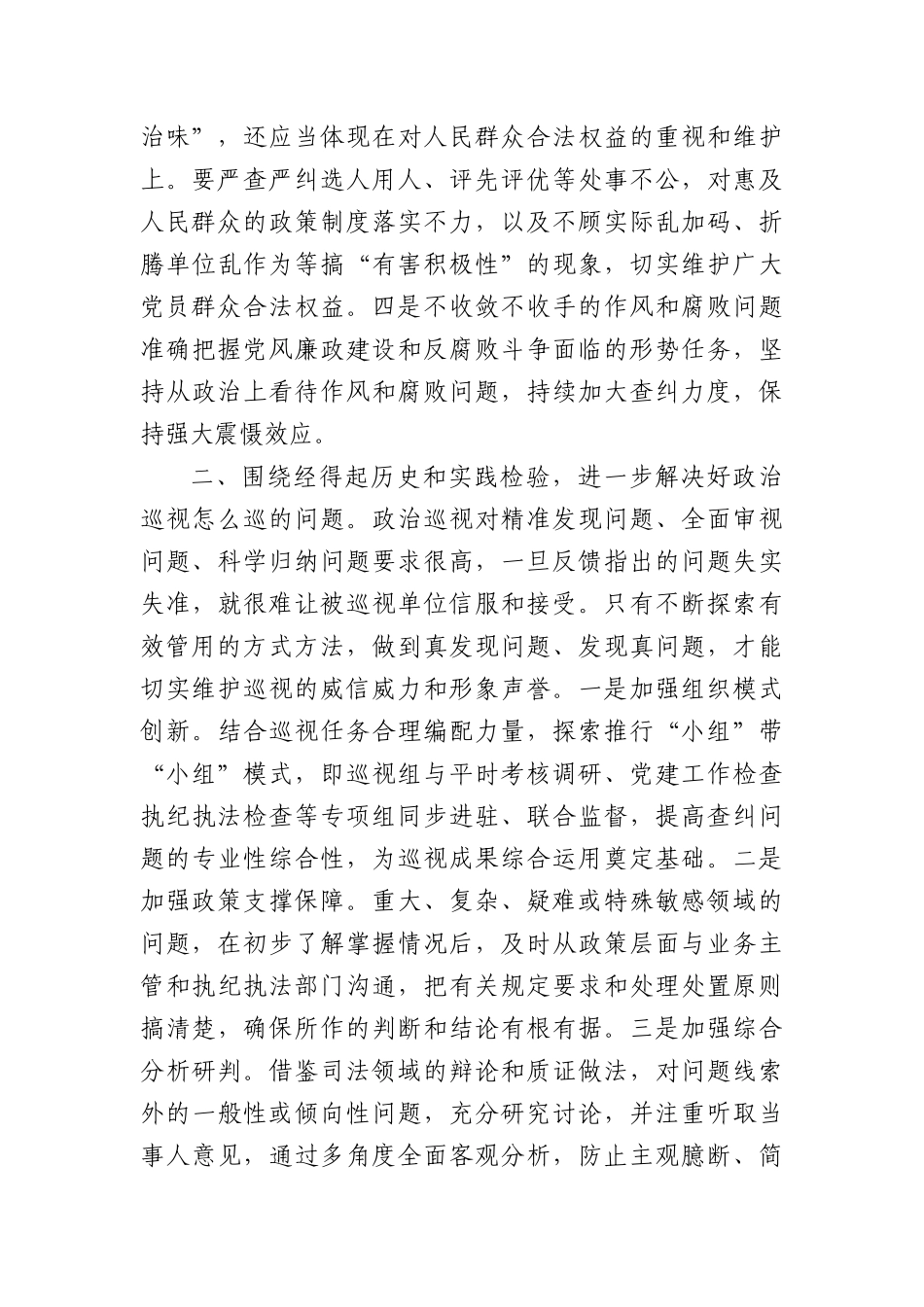 治味”，还应当体现在对人民群众合法权益的重视和维护上。要严查严纠选人用人、评先评优等处事不公，对惠及人民群众的政策制度落实不力，以及不顾实际乱加码、折腾单位乱作为等搞“有害积极性”的现象，切实维护广大党员群众合法权益。四是不收敛不收手的作风和腐败问题准确把握党风廉政建设和反腐败斗争面临的形势任务，坚持从政治上看待作风和腐败问题，持续加大查纠力度，保持强大震慑效应。

二、围绕经得起历史和实践检验，进一步解决好政治巡视怎么巡的问题。政治巡视对精准发现问题、全面审视问题、科学归纳问题要求很高，一旦反馈指出的问题失实失准，就很难让被巡视单位信服和接受。只有不断探索有效管用的方式方法，做到真发现问题、发现真问题，才能切实维护巡视的威信威力和形象声誉。一是加强组织模式创新。结合巡视任务合理编配力量，探索推行“小组”带“小组”模式，即巡视组与平时考核调研、党建工作检查执纪执法检查等专项组同步进驻、联合监督，提高查纠问题的专业性综合性，为巡视成果综合运用奠定基础。二是加强政策支撑保障。重大、复杂、疑难或特殊敏感领域的问题，在初步了解掌握情况后，及时从政策层面与业务主管和执纪执法部门沟通，把有关规定要求和处理处置原则搞清楚，确保所作的判断和结论有根有据。三是加强综合分析研判。借鉴司法领域的辩论和质证做法，对问题线索外的一般性或倾向性问题，充分研究讨论，并注重听取当事人意见，通过多角度全面客观分析，防止主观臆断、简